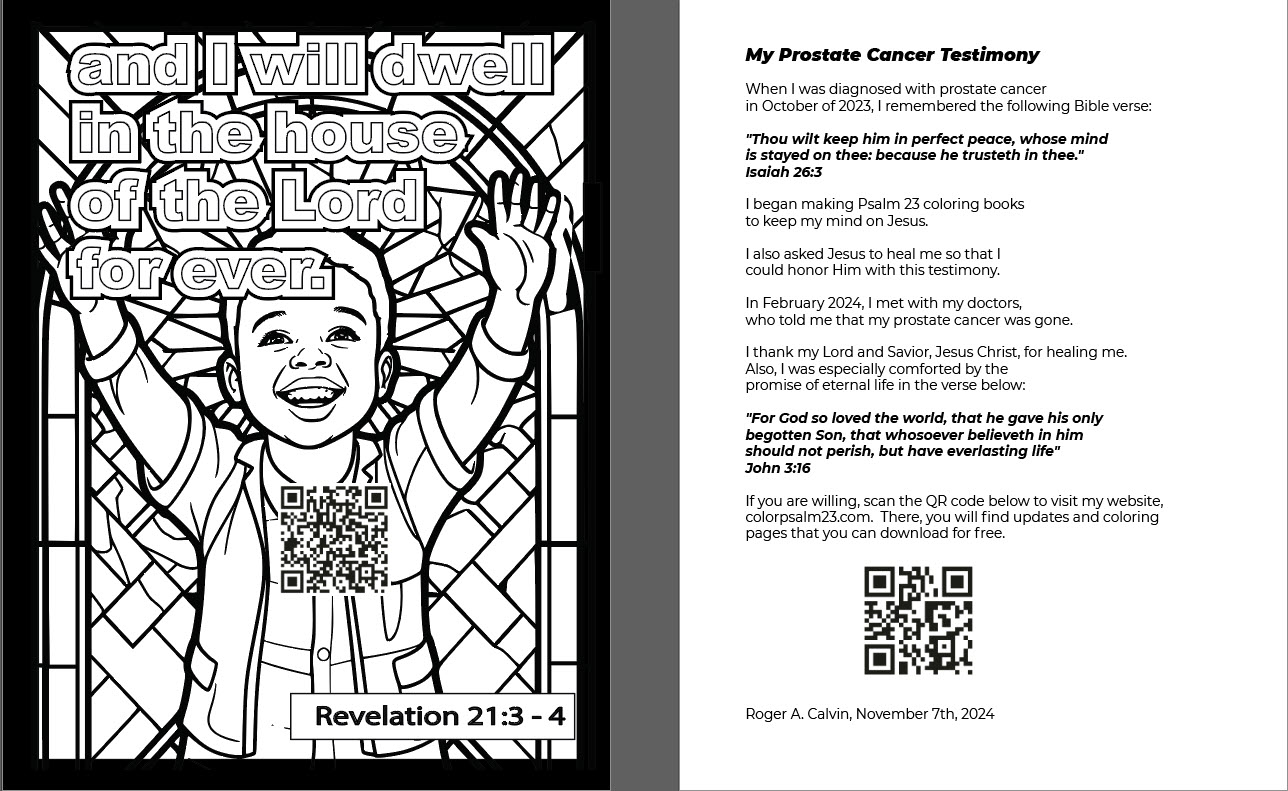 and I will dwell in the house of the Lord for ever.

Revelation 21:3 - 4

My Prostate Cancer Testimony

When I was diagnosed with prostate cancer in October of 2023, I remembered the following Bible verse:

"Thou wilt keep him in perfect peace, whose mind is stayed on thee: because he trusteth in thee." Isaiah 26:3

I began making Psalm 23 coloring books to keep my mind on Jesus.

I also asked Jesus to heal me so that I could honor Him with this testimony.

In February 2024, I met with my doctors, who told me that my prostate cancer was gone.

I thank my Lord and Savior, Jesus Christ, for healing me. Also, I was especially comforted by the promise of eternal life in the verse below:

"For God so loved the world, that he gave his only begotten Son, that whosoever believeth in him should not perish, but have everlasting life" John 3:16

If you are willing, scan the QR code below to visit my website, colorpsalm23.com. There, you will find updates and coloring pages that you can download for free.

Roger A. Calvin, November 7th, 2024